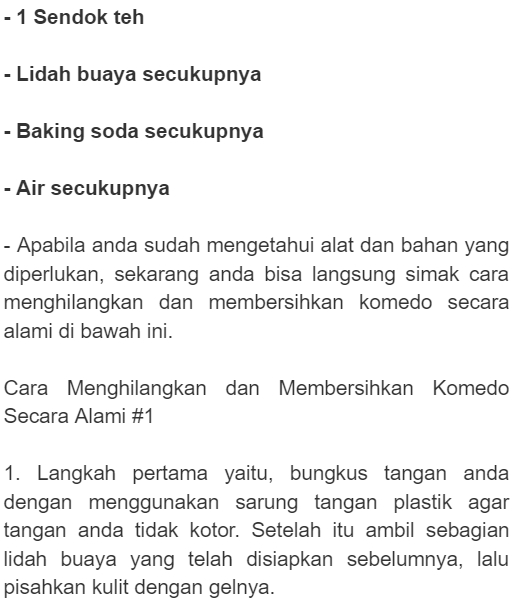 - 1 Sendok teh

- Lidah buaya secukupnya

- Baking soda secukupnya

- Air secukupnya

- Apabila anda sudah mengetahui alat dan bahan yang diperlukan, sekarang anda bisa langsung simak cara menghilangkan dan membersihkan komedo secara alami di bawah ini.

Cara Menghilangkan dan Membersihkan Komedo Secara Alami #1

1. Langkah pertama yaitu, bungkus tangan anda dengan menggunakan sarung tangan plastik agar tangan anda tidak kotor. Setelah itu ambil sebagian lidah buaya yang telah disiapkan sebelumnya, lalu pisahkan kulit dengan gelnya.